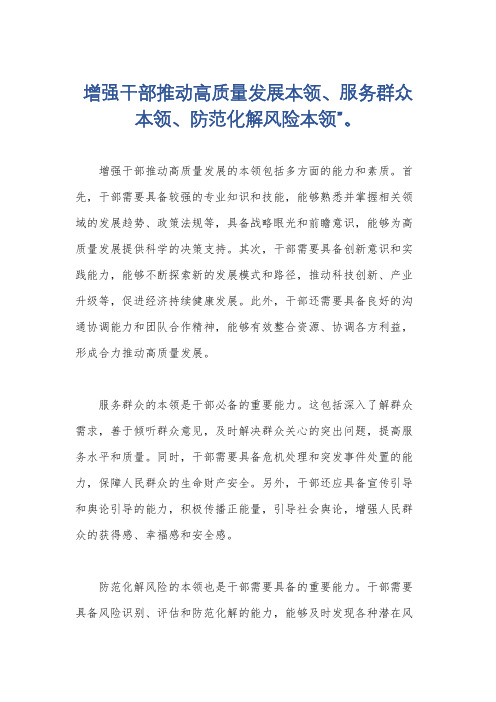 增强干部推动高质量发展本领、服务群众本领、防范化解风险本领"。

增强干部推动高质量发展的本领包括多方面的能力和素质。首先，干部需要具备较强的专业知识和技能，能够熟悉并掌握相关领域的发展趋势、政策法规等，具备战略眼光和前瞻意识，能够为高质量发展提供科学的决策支持。其次，干部需要具备创新意识和实践能力，能够不断探索新的发展模式和路径，推动科技创新、产业升级等，促进经济持续健康发展。此外，干部还需要具备良好的沟通协调能力和团队合作精神，能够有效整合资源、协调各方利益，形成合力推动高质量发展。

服务群众的本领是干部必备的重要能力。这包括深入了解群众需求，善于倾听群众意见，及时解决群众关心的突出问题，提高服务水平和质量。同时，干部需要具备危机处理和突发事件处置的能力，保障人民群众的生命财产安全。另外，干部还应具备宣传引导和舆论引导的能力，积极传播正能量，引导社会舆论，增强人民群众的获得感、幸福感和安全感。

防范化解风险的本领也是干部需要具备的重要能力。干部需要具备风险识别、评估和防范化解的能力，能够及时发现各种潜在风